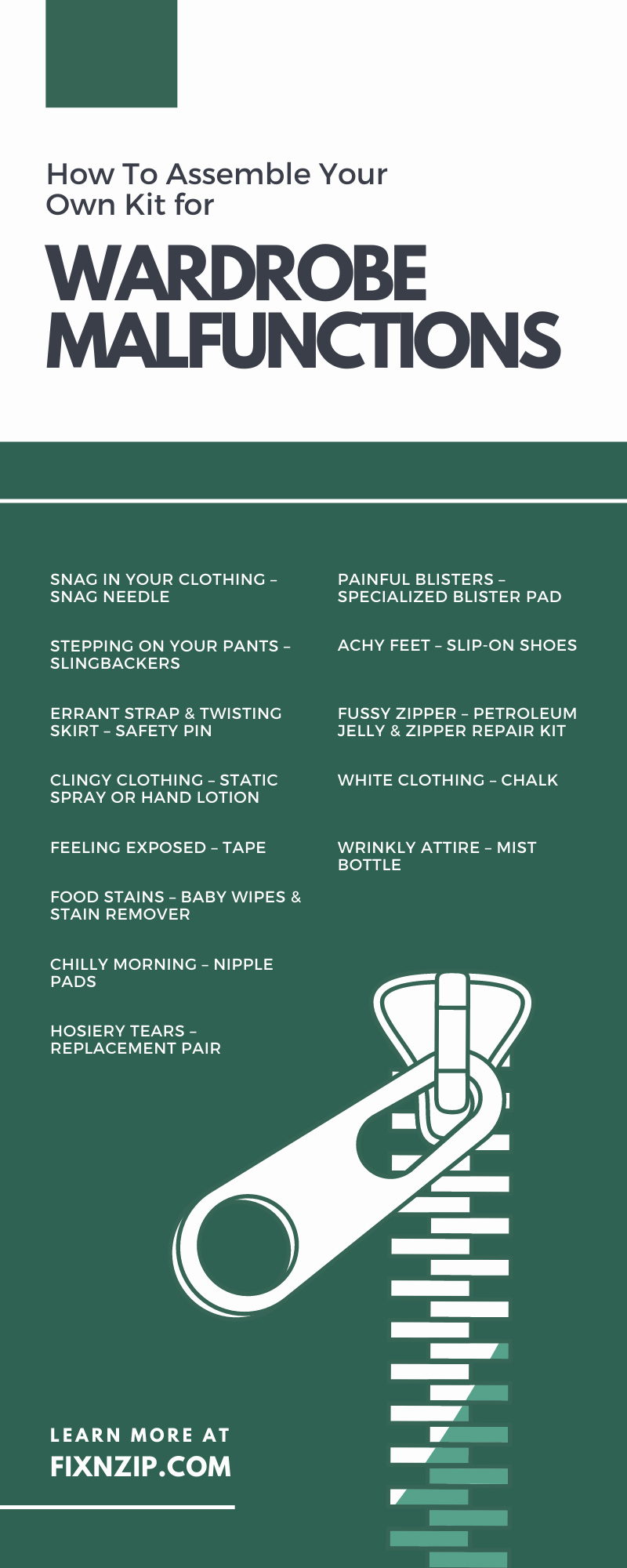 How To Assemble Your Own Kit for

WARDROBE MALFUNCTIONS

SNAG IN YOUR CLOTHING – SNAG NEEDLE

STEPPING ON YOUR PANTS – SLINGBACKERS

ERRANT STRAP & TWISTING SKIRT – SAFETY PIN

CLINGY CLOTHING – STATIC SPRAY OR HAND LOTION

FEELING EXPOSED – TAPE

FOOD STAINS – BABY WIPES & STAIN REMOVER

CHILLY MORNING – NIPPLE PADS

HOSIERY TEARS – REPLACEMENT PAIR

PAINFUL BLISTERS – SPECIALIZED BLISTER PAD

ACHY FEET – SLIP-ON SHOES

FUSSY ZIPPER – PETROLEUM JELLY & ZIPPER REPAIR KIT

WHITE CLOTHING – CHALK

WRINKLY ATTIRE – MIST BOTTLE

LEARN MORE AT
FIXNZIP.COM